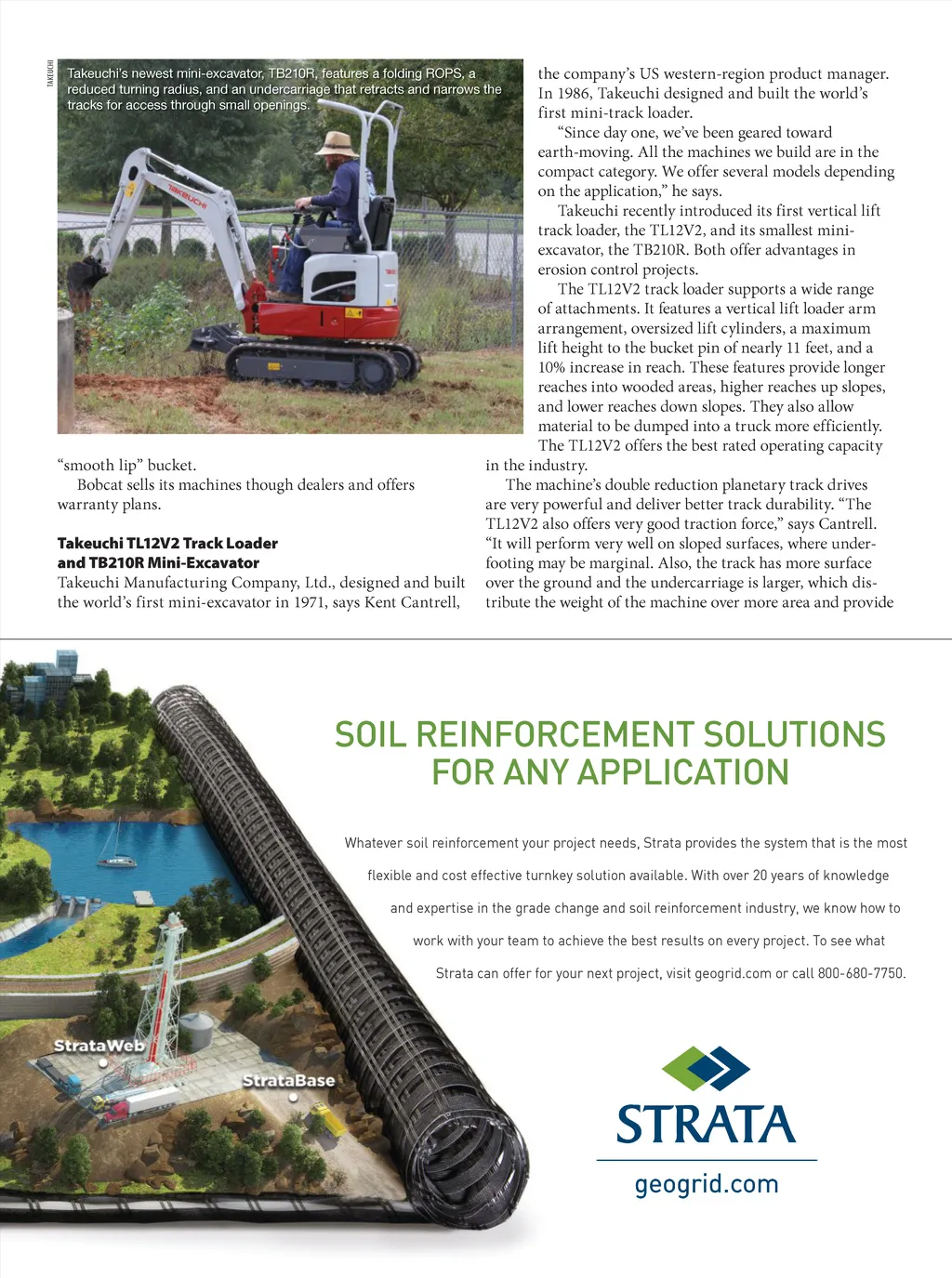 TAKEUCHI

Takeuchi's newest mini-excavator, TB210R, features a folding ROPS, a reduced turning radius, and an undercarriage that retracts and narrows the tracks for access through small openings.

TAKEUCHI

"smooth lip" bucket.

Bobcat sells its machines though dealers and offers warranty plans.

**Takeuchi TL12V2 Track Loader and TB210R Mini-Excavator**
Takeuchi Manufacturing Company, Ltd., designed and built the world's first mini-excavator in 1971, says Kent Cantrell, the company's US western-region product manager. In 1986, Takeuchi designed and built the world's first mini-track loader.

"Since day one, we've been geared toward earth-moving. All the machines we build are in the compact category. We offer several models depending on the application," he says.

Takeuchi recently introduced its first vertical lift track loader, the TL12V2, and its smallest mini-excavator, the TB210R. Both offer advantages in erosion control projects.

The TL12V2 track loader supports a wide range of attachments. It features a vertical lift loader arm arrangement, oversized lift cylinders, a maximum lift height to the bucket pin of nearly 11 feet, and a 10% increase in reach. These features provide longer reaches into wooded areas, higher reaches up slopes, and lower reaches down slopes. They also allow material to be dumped into a truck more efficiently. The TL12V2 offers the best rated operating capacity in the industry.

The machine's double reduction planetary track drives are very powerful and deliver better track durability. "The TL12V2 also offers very good traction force," says Cantrell. "It will perform very well on sloped surfaces, where underfooting may be marginal. Also, the track has more surface over the ground and the undercarriage is larger, which distribute the weight of the machine over more area and provide

SOIL REINFORCEMENT SOLUTIONS FOR ANY APPLICATION

Whatever soil reinforcement your project needs, Strata provides the system that is the most flexible and cost effective turnkey solution available. With over 20 years of knowledge and expertise in the grade change and soil reinforcement industry, we know how to work with your team to achieve the best results on every project. To see what Strata can offer for your next project, visit geogrid.com or call 800-680-7750.

StrataWeb

StrataBase

STRATA

geogrid.com